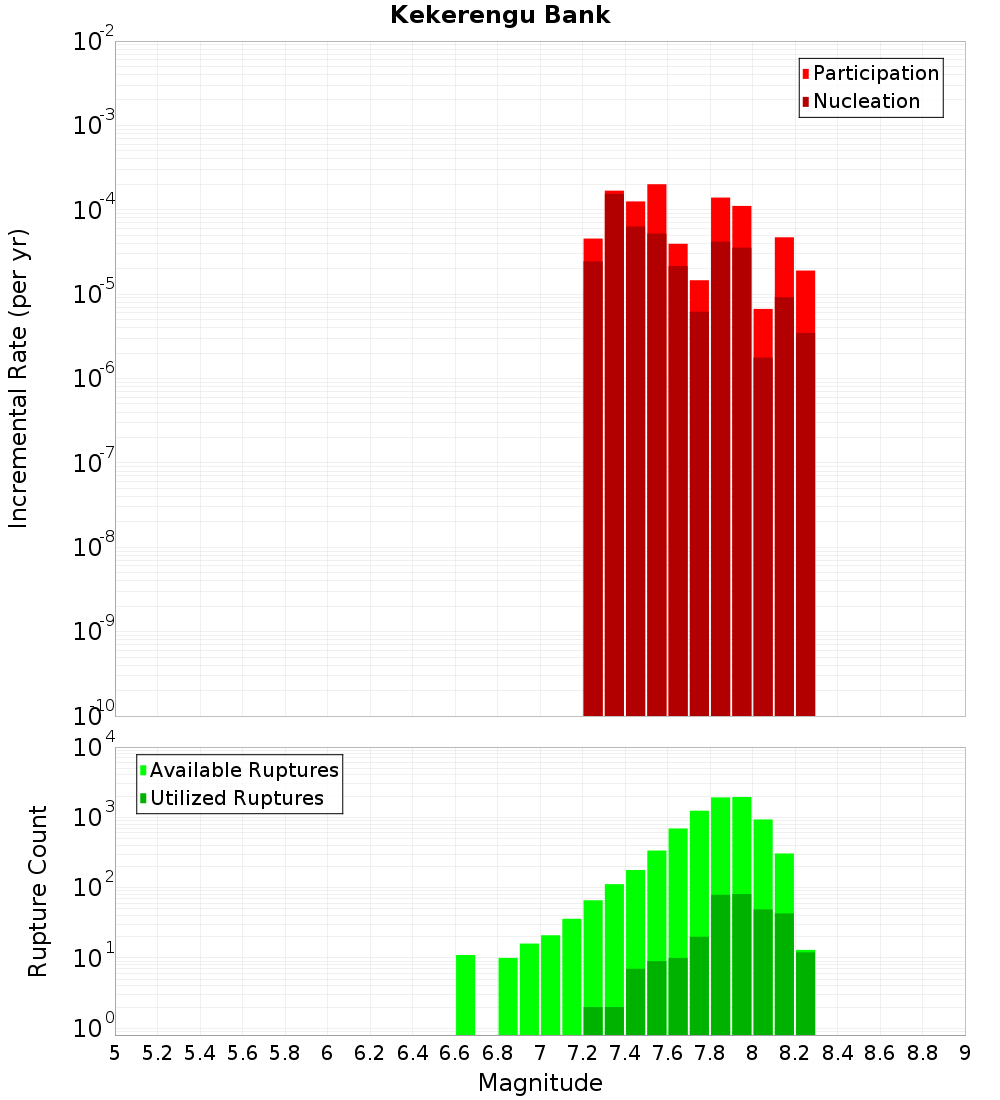 Kekerengu Bank

Participation
Nucleation

Incremental Rate (per yr)

$10^{-2}$
$10^{-3}$
$10^{-4}$
$10^{-5}$
$10^{-6}$
$10^{-7}$
$10^{-8}$
$10^{-9}$
$10^{-10}$

Available Ruptures
Utilized Ruptures

Rupture Count

$10^{4}$
$10^{3}$
$10^{2}$
$10^{1}$
$10^{0}$

5 5.2 5.4 5.6 5.8 6 6.2 6.4 6.6 6.8 7 7.2 7.4 7.6 7.8 8 8.2 8.4 8.6 8.8 9

Magnitude